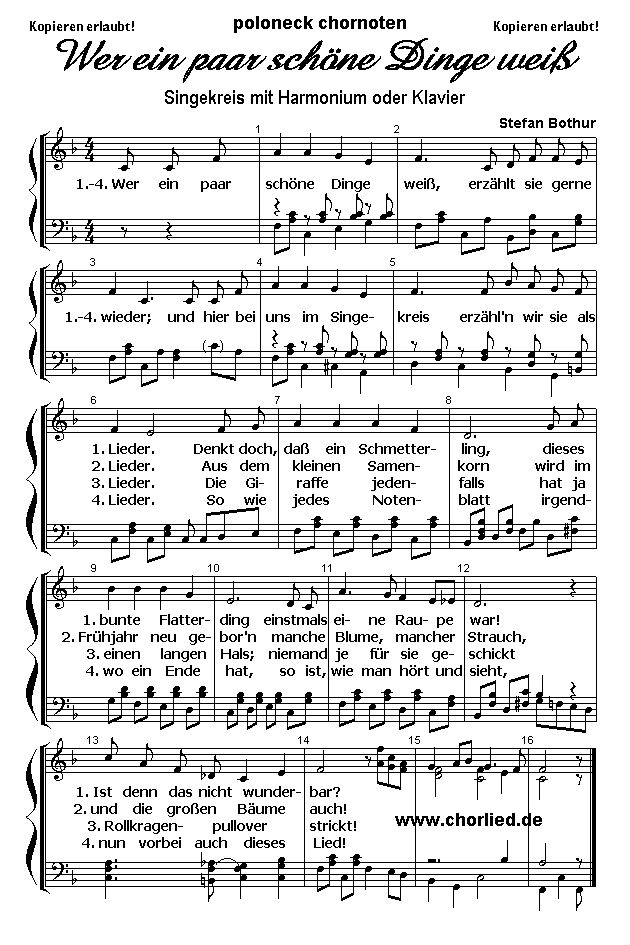 Kopieren erlaubt!

poloneck chornoten

Kopieren erlaubt!

Wer ein paar schöne Dinge weiß

Singekreis mit Harmonium oder Klavier

Stefan Bothur

1 2

1.-4. Wer ein paar schöne Dinge weiß, erzählt sie gerne

3 4 5

1.-4. wieder; und hier bei uns im Singe- kreis erzähl'n wir sie als

6 7 8

1. Lieder. Denkt doch, daß ein Schmetter- ling, dieses
2. Lieder. Aus dem kleinen Samen- korn wird im
3. Lieder. Die Gi- raffe jeden- falls hat ja
4. Lieder. So wie jedes Noten- blatt irgend-

9 10 11 12

1. bunte Flatter- ding einstmals ei- ne Rau- pe war!
2. Frühjahr neu ge- bor'n manche Blume, mancher Strauch,
3. einen langen Hals; niemand je für sie ge- schickt
4. wo ein Ende hat, so ist, wie man hört und sieht,

13 14 15 16

1. Ist denn das nicht wunder- bar?
2. und die großen Bäume auch!
3. Rollkragen- pullover strickt!
4. nun vorbei auch dieses Lied!

www.chorlied.de